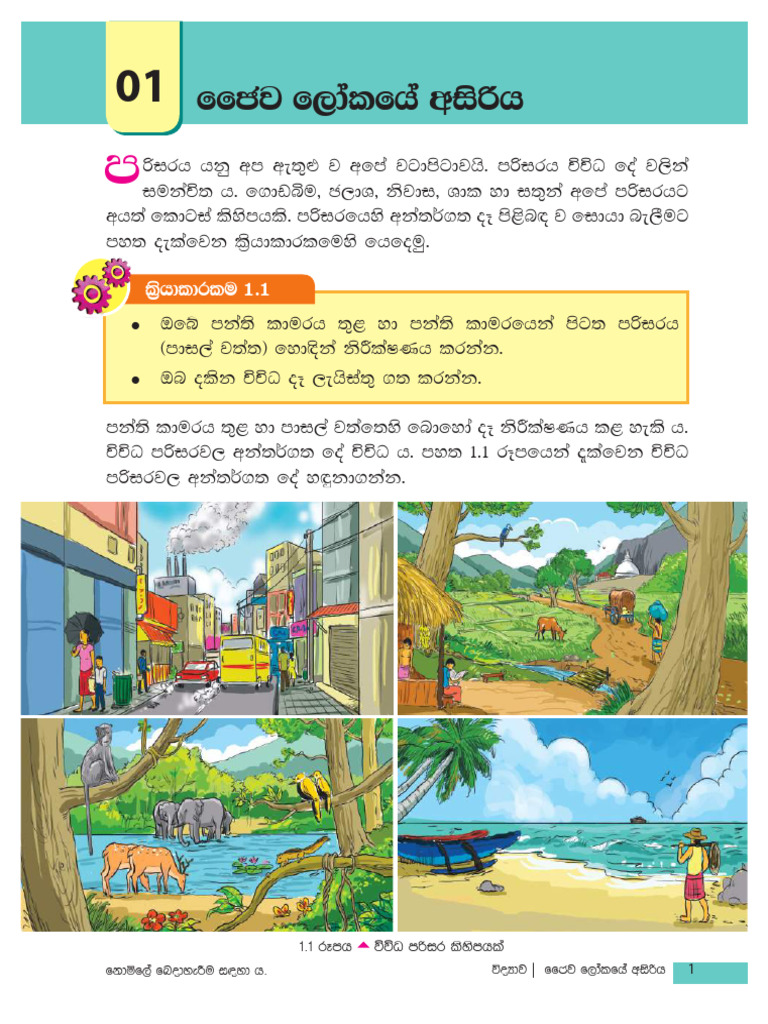 01 ජෛව ලෝකයේ අසිරිය

පරිසරය යනු අප ඇතුළු ව අපේ වටාපිටාවයි. පරිසරය විවිධ දේ වලින් සමන්විත ය. ගොඩබිම, ජලාශ, නිවාස, ශාක හා සතුන් අපේ පරිසරයට අයත් කොටස් කිහිපයකි. පරිසරයෙහි අන්තර්ගත දෑ පිළිබඳ ව සොයා බැලීමට පහත දැක්වෙන ක්‍රියාකාරකමෙහි යෙදෙමු.

ක්‍රියාකාරකම 1.1

• ඔබේ පන්ති කාමරය තුළ හා පන්ති කාමරයෙන් පිටත පරිසරය (පාසල් වත්ත) හොඳින් නිරීක්ෂණය කරන්න.
• ඔබ දකින විවිධ දෑ ලැයිස්තු ගත කරන්න.

පන්ති කාමරය තුළ හා පාසල් වත්තෙහි බොහෝ දෑ නිරීක්ෂණය කළ හැකි ය. විවිධ පරිසරවල අන්තර්ගත දේ විවිධ ය. පහත 1.1 රූපයෙන් දැක්වෙන විවිධ පරිසරවල අන්තර්ගත දේ හඳුනාගන්න.

1.1 රූපය ▲ විවිධ පරිසර කිහිපයක්

නොමිලේ බෙදාහැරීම සඳහා ය.

විද්‍යාව | ජෛව ලෝකයේ අසිරිය 1